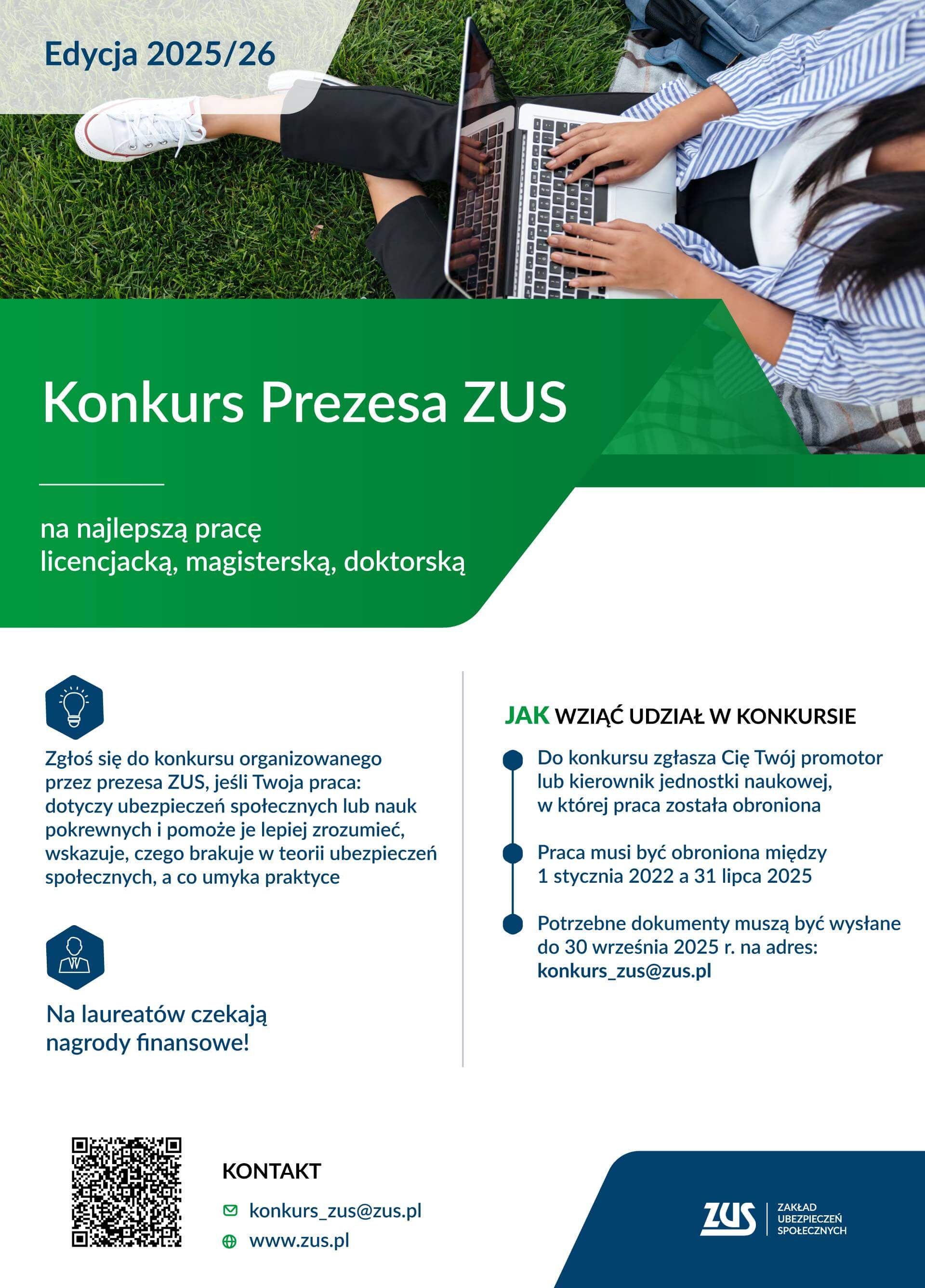 Edycja 2025/26

Konkurs Prezesa ZUS

na najlepszą pracę licencjacką, magisterską, doktorską

Zgłoś się do konkursu organizowanego przez prezesa ZUS, jeśli Twoja praca: dotyczy ubezpieczeń społecznych lub nauk pokrewnych i pomoże je lepiej zrozumieć, wskazuje, czego brakuje w teorii ubezpieczeń społecznych, a co umyka praktyce

Na laureatów czekają nagrody finansowe!

JAK WZIĄĆ UDZIAŁ W KONKURSIE

Do konkursu zgłasza Cię Twój promotor lub kierownik jednostki naukowej, w której praca została obroniona

Praca musi być obroniona między 1 stycznia 2022 a 31 lipca 2025

Potrzebne dokumenty muszą być wysłane do 30 września 2025 r. na adres: konkurs_zus@zus.pl

KONTAKT

konkurs_zus@zus.pl

www.zus.pl

ZUS ZAKŁAD UBEZPIECZEŃ SPOŁECZNYCH